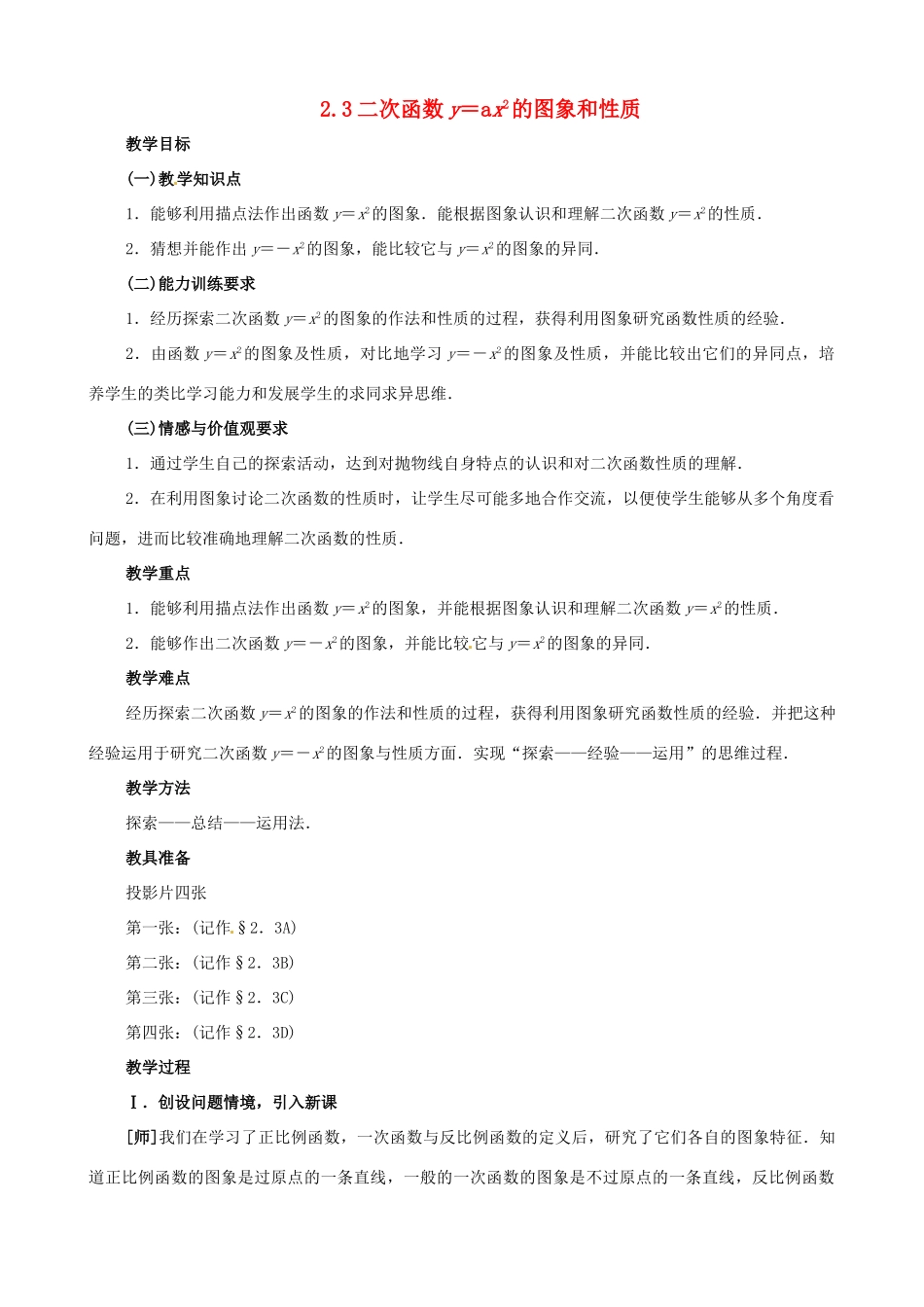 2.3 二次函数 $y=ax^2$ 的图象和性质

教学目标

(一)教学知识点

1．能够利用描点法作出函数 $y=x^2$ 的图象．能根据图象认识和理解二次函数 $y=x^2$ 的性质．

2．猜想并能作出 $y=-x^2$ 的图象，能比较它与 $y=x^2$ 的图象的异同．

(二)能力训练要求

1．经历探索二次函数 $y=x^2$ 的图象的作法和性质的过程，获得利用图象研究函数性质的经验．

2．由函数 $y=x^2$ 的图象及性质，对比地学习 $y=-x^2$ 的图象及性质，并能比较出它们的异同点，培养学生的类比学习能力和发展学生的求同求异思维．

(三)情感与价值观要求

1．通过学生自己的探索活动，达到对抛物线自身特点的认识和对二次函数性质的理解．

2．在利用图象讨论二次函数的性质时，让学生尽可能多地合作交流，以便使学生能够从多个角度看问题，进而比较准确地理解二次函数的性质．

教学重点

1．能够利用描点法作出函数 $y=x^2$ 的图象，并能根据图象认识和理解二次函数 $y=x^2$ 的性质．

2．能够作出二次函数 $y=-x^2$ 的图象，并能比较它与 $y=x^2$ 的图象的异同．

教学难点

经历探索二次函数 $y=x^2$ 的图象的作法和性质的过程，获得利用图象研究函数性质的经验．并把这种经验运用于研究二次函数 $y=-x^2$ 的图象与性质方面．实现“探索——经验——运用”的思维过程．

教学方法

探索——总结——运用法．

教具准备

投影片四张

第一张：(记作§2．3A)

第二张：(记作§2．3B)

第三张：(记作§2．3C)

第四张：(记作§2．3D)

教学过程

Ⅰ．创设问题情境，引入新课

[师]我们在学习了正比例函数，一次函数与反比例函数的定义后，研究了它们各自的图象特征．知道正比例函数的图象是过原点的一条直线，一般的一次函数的图象是不过原点的一条直线，反比例函数